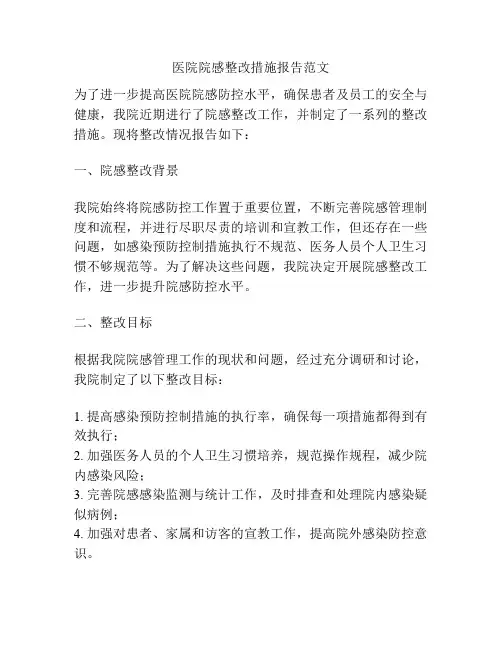 医院院感整改措施报告范文

为了进一步提高医院院感防控水平，确保患者及员工的安全与健康，我院近期进行了院感整改工作，并制定了一系列的整改措施。现将整改情况报告如下：

一、院感整改背景

我院始终将院感防控工作置于重要位置，不断完善院感管理制度和流程，并进行尽职尽责的培训和宣教工作，但还存在一些问题，如感染预防控制措施执行不规范、医务人员个人卫生习惯不够规范等。为了解决这些问题，我院决定开展院感整改工作，进一步提升院感防控水平。

二、整改目标

根据我院院感管理工作的现状和问题，经过充分调研和讨论，我院制定了以下整改目标：

1. 提高感染预防控制措施的执行率，确保每一项措施都得到有效执行；
2. 加强医务人员的个人卫生习惯培养，规范操作规程，减少院内感染风险；
3. 完善院感感染监测与统计工作，及时排查和处理院内感染疑似病例；
4. 加强对患者、家属和访客的宣教工作，提高院外感染防控意识。